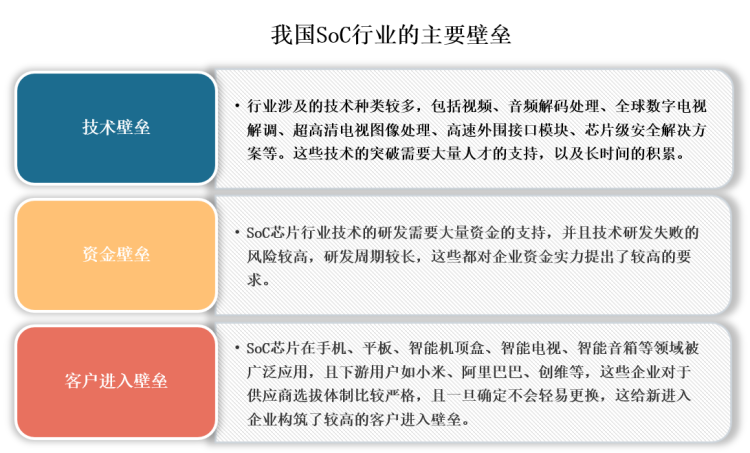 我国SoC行业的主要壁垒

技术壁垒

• 行业涉及的技术种类较多，包括视频、音频解码处理、全球数字电视解调、超高清电视图像处理、高速外围接口模块、芯片级安全解决方案等。这些技术的突破需要大量人才的支持，以及长时间的积累。

资金壁垒

• SoC芯片行业技术的研发需要大量资金的支持，并且技术研发失败的风险较高，研发周期较长，这些都对企业资金实力提出了较高的要求。

客户进入壁垒

• SoC芯片在手机、平板、智能机顶盒、智能电视、智能音箱等领域被广泛应用，且下游用户如小米、阿里巴巴、创维等，这些企业对于供应商选拔体制比较严格，且一旦确定不会轻易更换，这给新进入企业构筑了较高的客户进入壁垒。